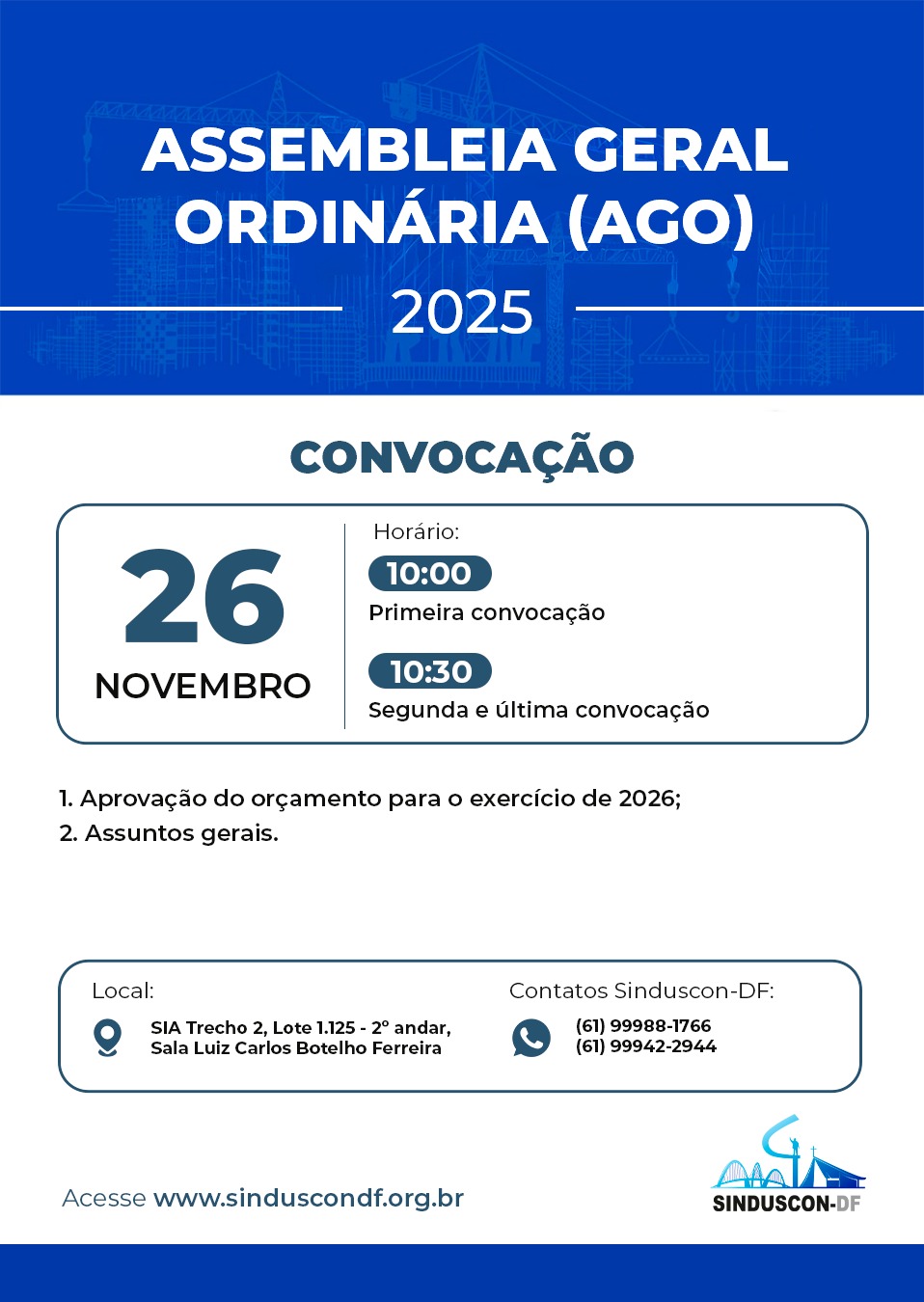 ASSEMBLEIA GERAL ORDINÁRIA (AGO)

2025

CONVOCAÇÃO

26
NOVEMBRO

Horário:
10:00
Primeira convocação
10:30
Segunda e última convocação

1. Aprovação do orçamento para o exercício de 2026;
2. Assuntos gerais.

Local:
SIA Trecho 2, Lote 1.125 - 2º andar, Sala Luiz Carlos Botelho Ferreira

Contatos Sinduscon-DF:
(61) 99988-1766
(61) 99942-2944

Acesse www.sinduscondf.org.br

SINDUSCON-DF